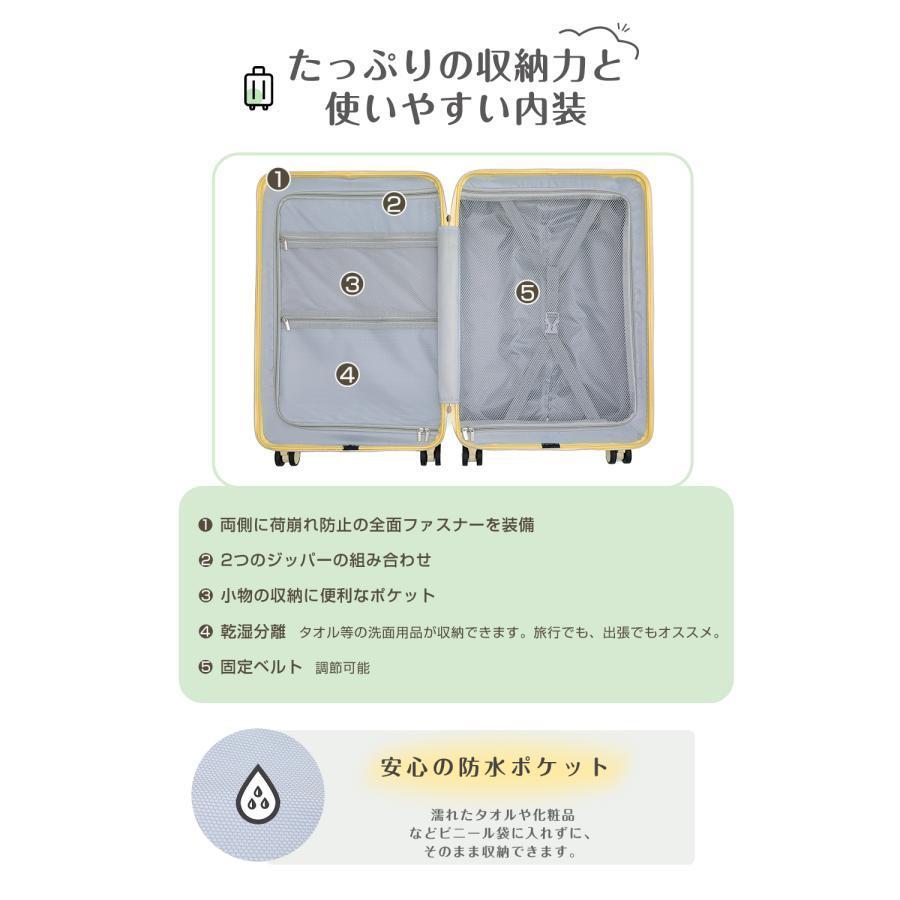 たっぷりの収納力と
使いやすい内装

❶
❷
❸
❹
❺

❶ 両側に荷崩れ防止の全面ファスナーを装備
❷ 2つのジッパーの組み合わせ
❸ 小物の収納に便利なポケット
❹ 乾湿分離 タオル等の洗面用品が収納できます。旅行でも、出張でもオススメ。
❺ 固定ベルト 調節可能

安心の防水ポケット

濡れたタオルや化粧品
などビニール袋に入れずに、
そのまま収納できます。